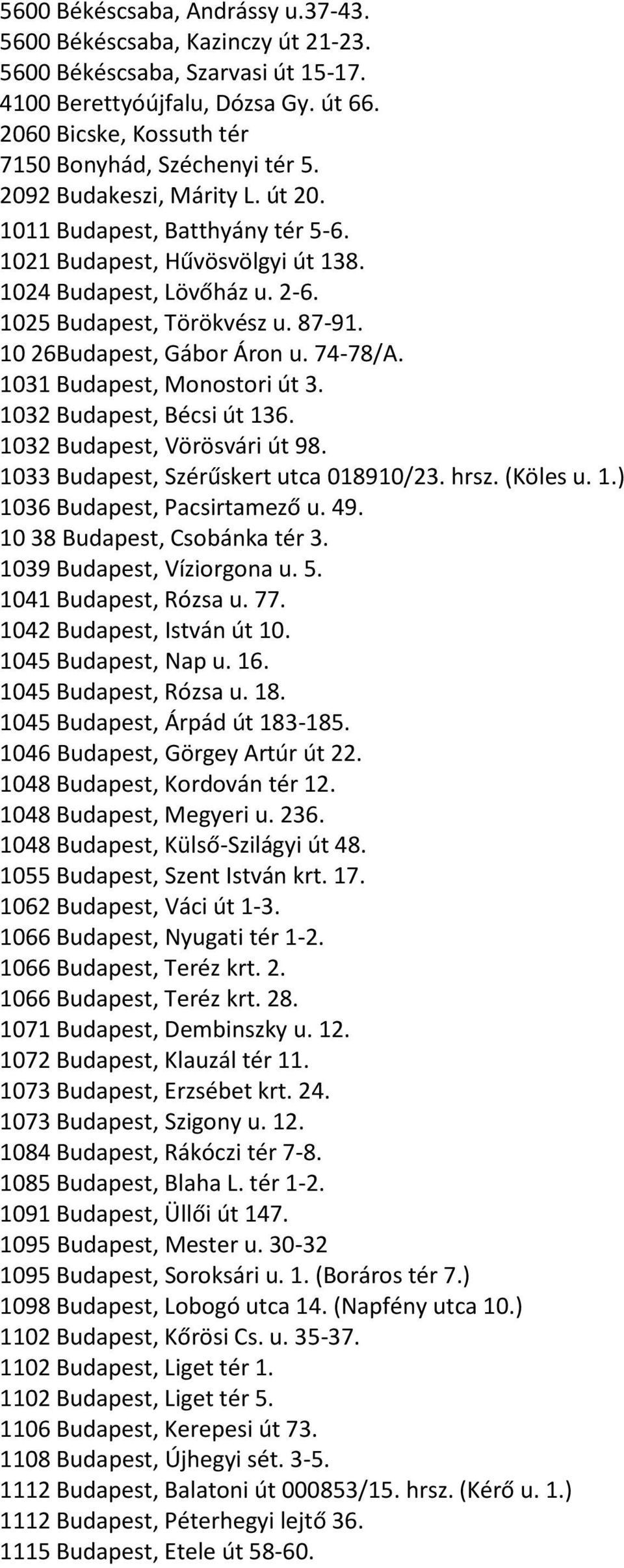 5600 Békéscsaba, Andrássy u.37-43.
5600 Békéscsaba, Kazinczy út 21-23.
5600 Békéscsaba, Szarvasi út 15-17.
4100 Berettyóújfalu, Dózsa Gy. út 66.
2060 Bicske, Kossuth tér
7150 Bonyhád, Széchenyi tér 5.
2092 Budakeszi, Márity L. út 20.
1011 Budapest, Batthyány tér 5-6.
1021 Budapest, Hűvösvölgyi út 138.
1024 Budapest, Lövőház u. 2-6.
1025 Budapest, Törökvész u. 87-91.
10 26Budapest, Gábor Áron u. 74-78/A.
1031 Budapest, Monostori út 3.
1032 Budapest, Bécsi út 136.
1032 Budapest, Vörösvári út 98.
1033 Budapest, Szérűskert utca 018910/23. hrsz. (Köles u. 1.)
1036 Budapest, Pacsirtamező u. 49.
10 38 Budapest, Csobánka tér 3.
1039 Budapest, Víziorgona u. 5.
1041 Budapest, Rózsa u. 77.
1042 Budapest, István út 10.
1045 Budapest, Nap u. 16.
1045 Budapest, Rózsa u. 18.
1045 Budapest, Árpád út 183-185.
1046 Budapest, Görgey Artúr út 22.
1048 Budapest, Kordován tér 12.
1048 Budapest, Megyeri u. 236.
1048 Budapest, Külső-Szilágyi út 48.
1055 Budapest, Szent István krt. 17.
1062 Budapest, Váci út 1-3.
1066 Budapest, Nyugati tér 1-2.
1066 Budapest, Teréz krt. 2.
1066 Budapest, Teréz krt. 28.
1071 Budapest, Dembinszky u. 12.
1072 Budapest, Klauzál tér 11.
1073 Budapest, Erzsébet krt. 24.
1073 Budapest, Szigony u. 12.
1084 Budapest, Rákóczi tér 7-8.
1085 Budapest, Blaha L. tér 1-2.
1091 Budapest, Üllői út 147.
1095 Budapest, Mester u. 30-32
1095 Budapest, Soroksári u. 1. (Boráros tér 7.)
1098 Budapest, Lobogó utca 14. (Napfény utca 10.)
1102 Budapest, Kőrösi Cs. u. 35-37.
1102 Budapest, Liget tér 1.
1102 Budapest, Liget tér 5.
1106 Budapest, Kerepesi út 73.
1108 Budapest, Újhegyi sét. 3-5.
1112 Budapest, Balatoni út 000853/15. hrsz. (Kérő u. 1.)
1112 Budapest, Péterhegyi lejtő 36.
1115 Budapest, Etele út 58-60.